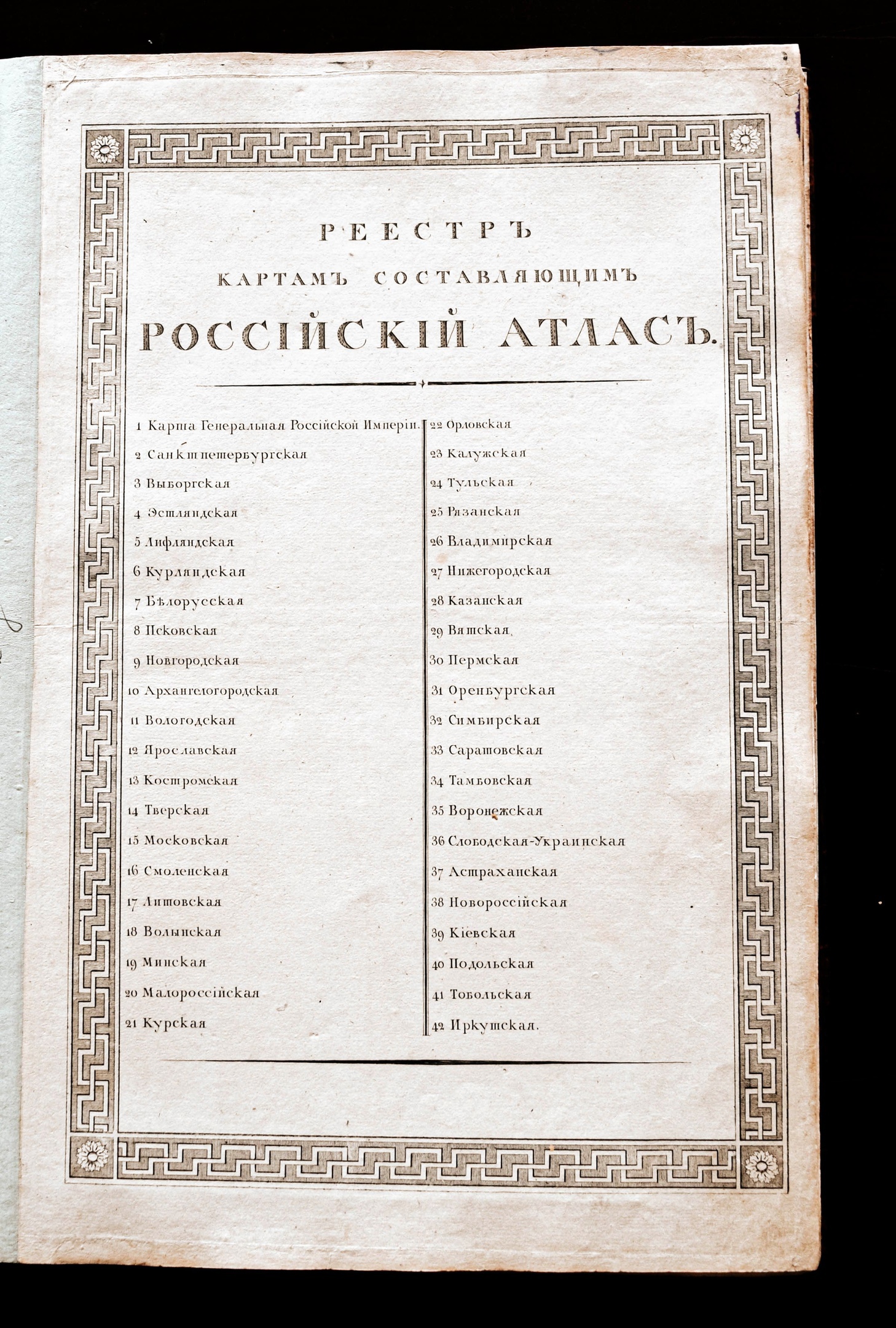 РЕЕСТРЪ
КАРТАМЪ СОСТАВЛЯЮЩИМЪ
РОССІЙСКІЙ АТЛАСЪ.

1 Карта Генеральная Россійской Имперіи.
2 Санктпетербургская
3 Выборгская
4 Эстляндская
5 Лифляндская
6 Курляндская
7 Бѣлорусская
8 Псковская
9 Новгородская
10 Архангелогородская
11 Вологодская
12 Ярославская
13 Костромская
14 Тверская
15 Московская
16 Смоленская
17 Литовская
18 Волынская
19 Минская
20 Малороссійская
21 Курская

22 Орловская
23 Калужская
24 Тульская
25 Рязанская
26 Владимирская
27 Нижегородская
28 Казанская
29 Вятская
30 Пермская
31 Оренбургская
32 Симбирская
33 Саратовская
34 Тамбовская
35 Воронежская
36 Слободская-Украинская
37 Астраханская
38 Новороссійская
39 Кіевская
40 Подольская
41 Тобольская
42 Иркутская.